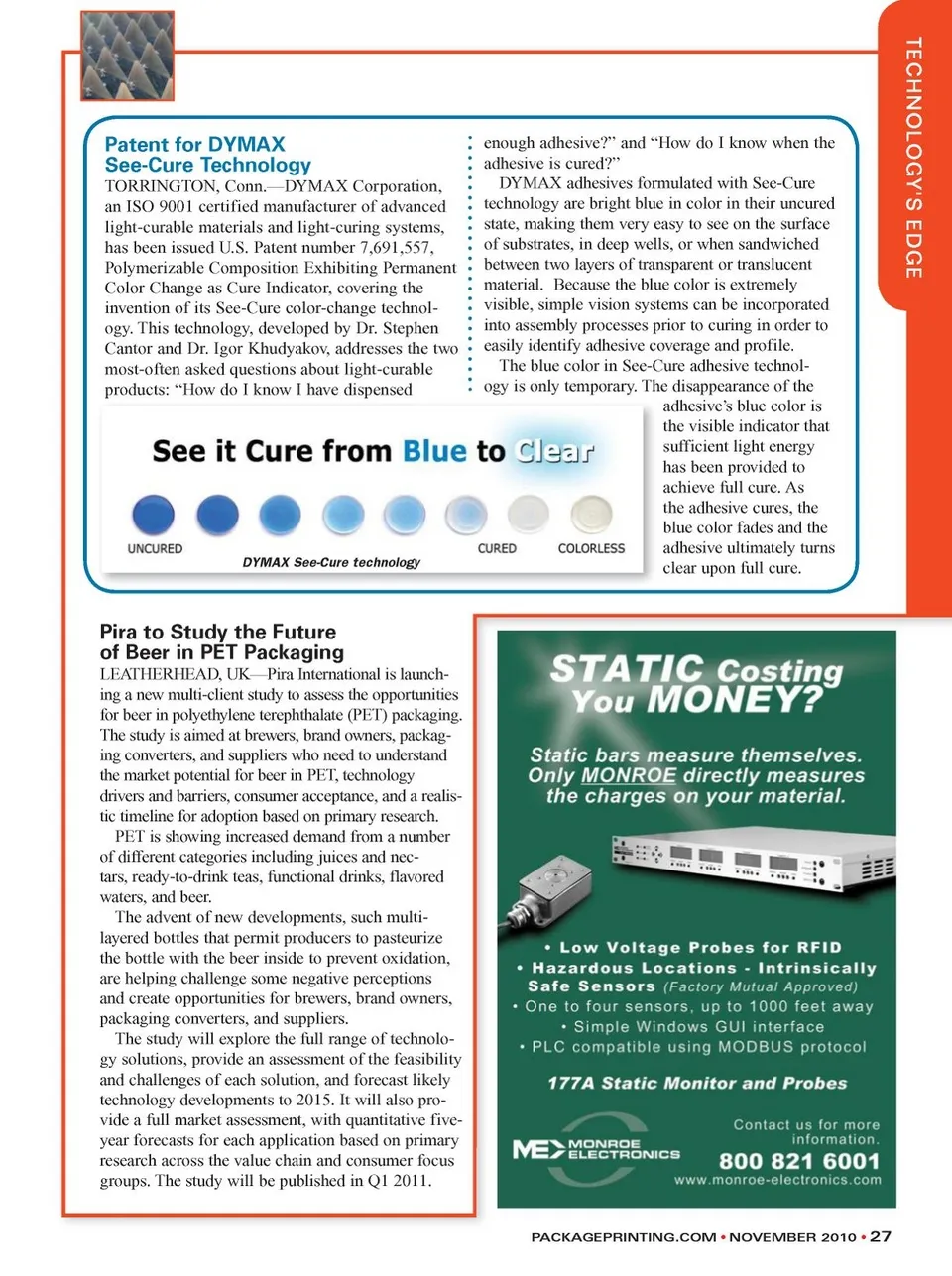 TECHNOLOGY'S EDGE

Patent for DYMAX See-Cure Technology

TORRINGTON, Conn.—DYMAX Corporation, an ISO 9001 certified manufacturer of advanced light-curable materials and light-curing systems, has been issued U.S. Patent number 7,691,557, Polymerizable Composition Exhibiting Permanent Color Change as Cure Indicator, covering the invention of its See-Cure color-change technology. This technology, developed by Dr. Stephen Cantor and Dr. Igor Khudyakov, addresses the two most-often asked questions about light-curable products: "How do I know I have dispensed enough adhesive?" and "How do I know when the adhesive is cured?"

DYMAX adhesives formulated with See-Cure technology are bright blue in color in their uncured state, making them very easy to see on the surface of substrates, in deep wells, or when sandwiched between two layers of transparent or translucent material. Because the blue color is extremely visible, simple vision systems can be incorporated into assembly processes prior to curing in order to easily identify adhesive coverage and profile.

The blue color in See-Cure adhesive technology is only temporary. The disappearance of the adhesive's blue color is the visible indicator that sufficient light energy has been provided to achieve full cure. As the adhesive cures, the blue color fades and the adhesive ultimately turns clear upon full cure.

See it Cure from Blue to Clear

UNCURED CURED COLORLESS

DYMAX See-Cure technology

Pira to Study the Future of Beer in PET Packaging

LEATHERHEAD, UK—Pira International is launching a new multi-client study to assess the opportunities for beer in polyethylene terephthalate (PET) packaging. The study is aimed at brewers, brand owners, packaging converters, and suppliers who need to understand the market potential for beer in PET, technology drivers and barriers, consumer acceptance, and a realistic timeline for adoption based on primary research.

PET is showing increased demand from a number of different categories including juices and nectars, ready-to-drink teas, functional drinks, flavored waters, and beer.

The advent of new developments, such multi-layered bottles that permit producers to pasteurize the bottle with the beer inside to prevent oxidation, are helping challenge some negative perceptions and create opportunities for brewers, brand owners, packaging converters, and suppliers.

The study will explore the full range of technology solutions, provide an assessment of the feasibility and challenges of each solution, and forecast likely technology developments to 2015. It will also provide a full market assessment, with quantitative five-year forecasts for each application based on primary research across the value chain and consumer focus groups. The study will be published in Q1 2011.

STATIC Costing You MONEY?

Static bars measure themselves. Only MONROE directly measures the charges on your material.

• Low Voltage Probes for RFID
• Hazardous Locations - Intrinsically Safe Sensors (Factory Mutual Approved)
• One to four sensors, up to 1000 feet away
• Simple Windows GUI interface
• PLC compatible using MODBUS protocol

177A Static Monitor and Probes

ME MONROE ELECTRONICS

Contact us for more information.
800 821 6001
www.monroe-electronics.com

PACKAGEPRINTING.COM • NOVEMBER 2010 • 27